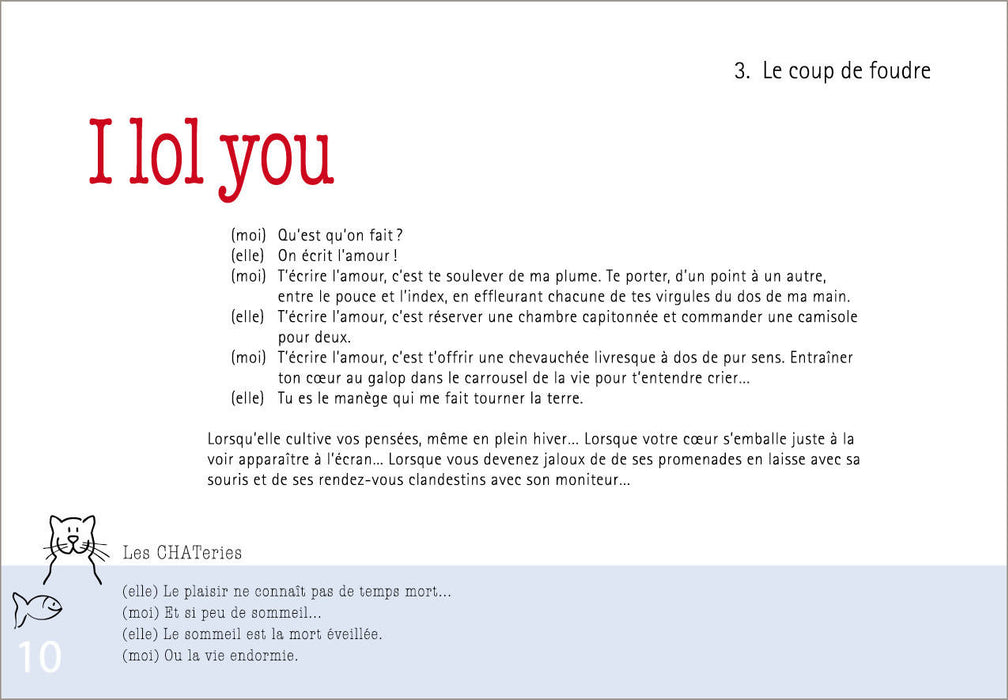 3. Le coup de foudre

I lol you

(moi) Qu'est qu'on fait ?
(elle) On écrit l'amour !
(moi) T'écrire l'amour, c'est te soulever de ma plume. Te porter, d'un point à un autre, entre le pouce et l'index, en effleurant chacune de tes virgules du dos de ma main.
(elle) T'écrire l'amour, c'est réserver une chambre capitonnée et commander une camisole pour deux.
(moi) T'écrire l'amour, c'est t'offrir une chevauchée livresque à dos de pur sens. Entraîner ton cœur au galop dans le carrousel de la vie pour t'entendre crier...
(elle) Tu es le manège qui me fait tourner la terre.

Lorsqu'elle cultive vos pensées, même en plein hiver... Lorsque votre cœur s'emballe juste à la voir apparaître à l'écran... Lorsque vous devenez jaloux de de ses promenades en laisse avec sa souris et de ses rendez-vous clandestins avec son moniteur...

Les CHATeries

(elle) Le plaisir ne connaît pas de temps mort...
(moi) Et si peu de sommeil...
(elle) Le sommeil est la mort éveillée.
(moi) Ou la vie endormie.

10